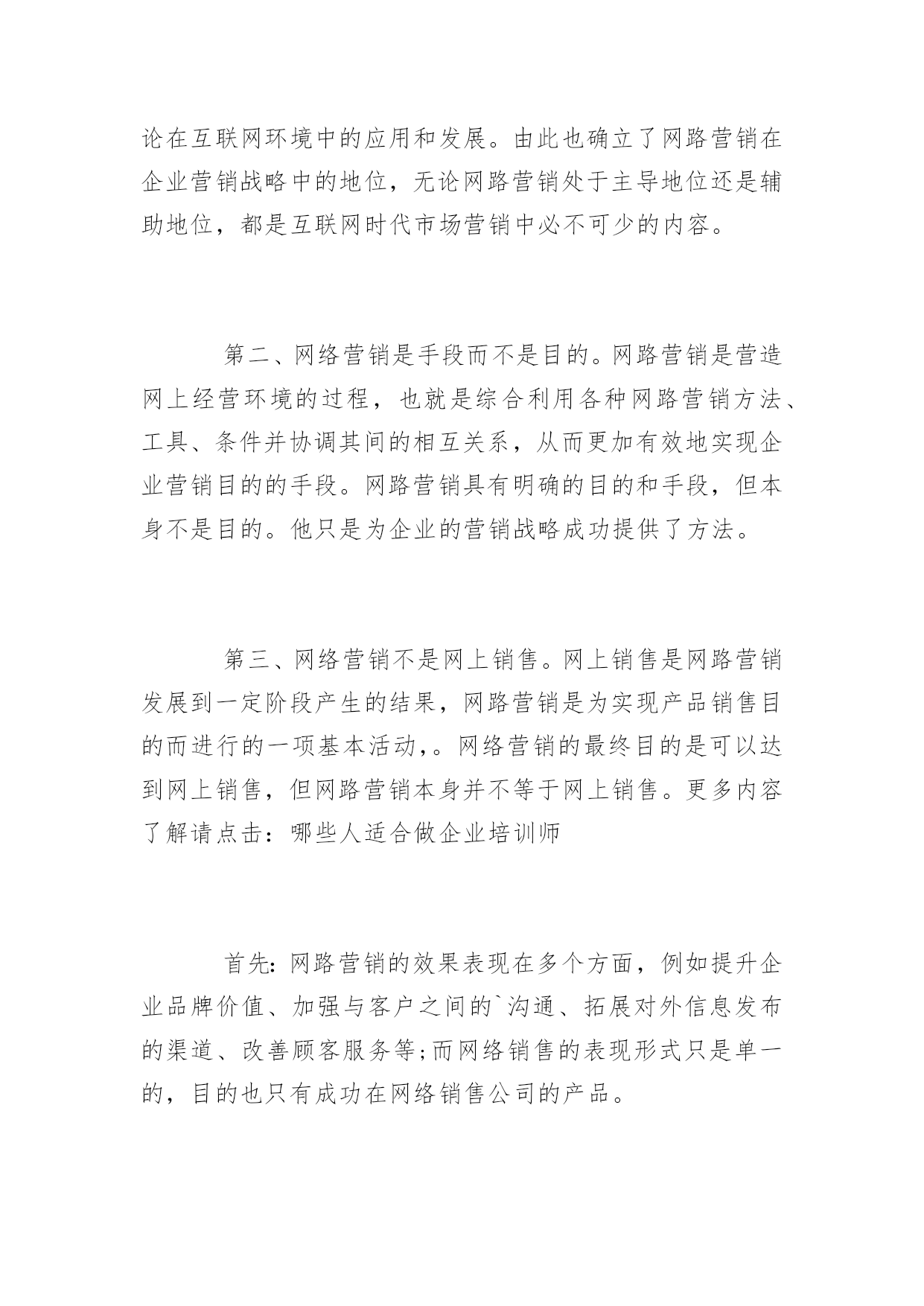 论在互联网环境中的应用和发展。由此也确立了网路营销在企业营销战略中的地位，无论网路营销处于主导地位还是辅助地位，都是互联网时代市场营销中必不可少的内容。

第二、网络营销是手段而不是目的。网路营销是营造网上经营环境的过程，也就是综合利用各种网路营销方法、工具、条件并协调其间的相互关系，从而更加有效地实现企业营销目的的手段。网路营销具有明确的目的和手段，但本身不是目的。他只是为企业的营销战略成功提供了方法。

第三、网络营销不是网上销售。网上销售是网路营销发展到一定阶段产生的结果，网路营销是为实现产品销售目的而进行的一项基本活动，。网络营销的最终目的是可以达到网上销售，但网路营销本身并不等于网上销售。更多内容了解请点击：哪些人适合做企业培训师

首先：网路营销的效果表现在多个方面，例如提升企业品牌价值、加强与客户之间的`沟通、拓展对外信息发布的渠道、改善顾客服务等;而网络销售的表现形式只是单一的，目的也只有成功在网络销售公司的产品。